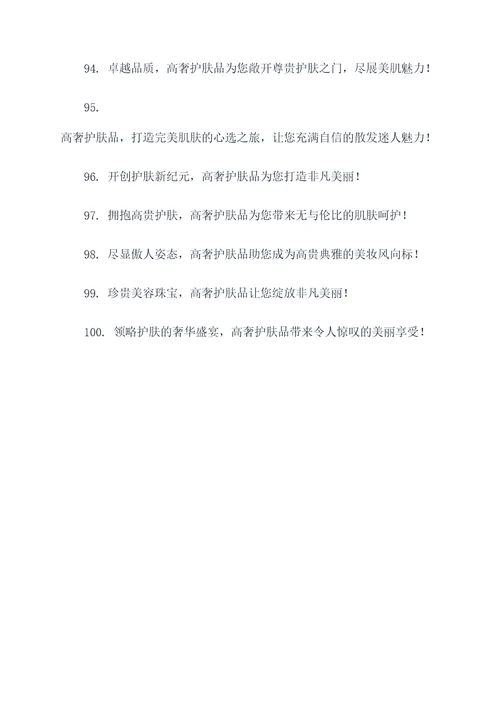 94. 卓越品质，高奢护肤品为您敞开尊贵护肤之门，尽展美肌魅力！

95.

高奢护肤品，打造完美肌肤的心选之旅，让您充满自信的散发迷人魅力！

96. 开创护肤新纪元，高奢护肤品为您打造非凡美丽！

97. 拥抱高贵护肤，高奢护肤品为您带来无与伦比的肌肤呵护！

98. 尽显傲人姿态，高奢护肤品助您成为高贵典雅的美妆风向标！

99. 珍贵美容珠宝，高奢护肤品让您绽放非凡美丽！

100. 领略护肤的奢华盛宴，高奢护肤品带来令人惊叹的美丽享受！